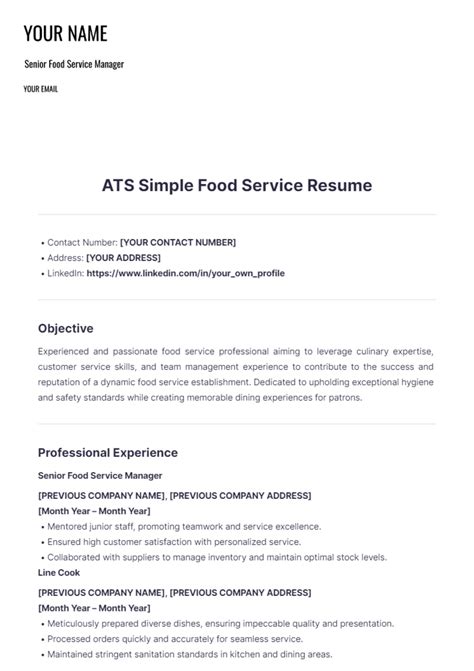 YOUR NAME

Senior Food Service Manager

YOUR EMAIL

ATS Simple Food Service Resume

• Contact Number: [YOUR CONTACT NUMBER]
• Address: [YOUR ADDRESS]
• LinkedIn: https://www.linkedin.com/in/your_own_profile

Objective

Experienced and passionate food service professional aiming to leverage culinary expertise, customer service skills, and team management experience to contribute to the success and reputation of a dynamic food service establishment. Dedicated to upholding exceptional hygiene and safety standards while creating memorable dining experiences for patrons.

Professional Experience

Senior Food Service Manager

[PREVIOUS COMPANY NAME], [PREVIOUS COMPANY ADDRESS]
[Month Year – Month Year]
• Mentored junior staff, promoting teamwork and service excellence.
• Ensured high customer satisfaction with personalized service.
• Collaborated with suppliers to manage inventory and maintain optimal stock levels.

Line Cook

[PREVIOUS COMPANY NAME], [PREVIOUS COMPANY ADDRESS]
[Month Year – Month Year]
• Meticulously prepared diverse dishes, ensuring impeccable quality and presentation.
• Processed orders quickly and accurately for seamless service.
• Maintained stringent sanitation standards in kitchen and dining areas.